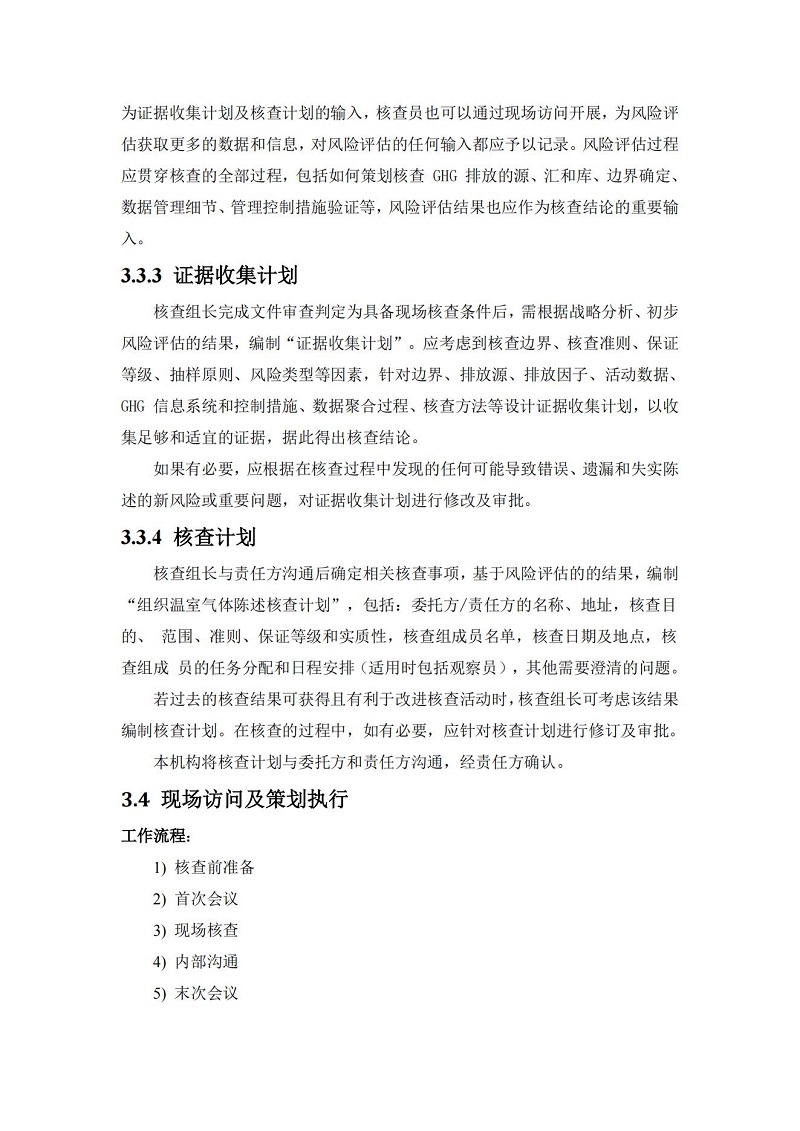 为证据收集计划及核查计划的输入，核查员也可以通过现场访问开展，为风险评估获取更多的数据和信息，对风险评估的任何输入都应予以记录。风险评估过程应贯穿核查的全部过程，包括如何策划核查 GHG 排放的源、汇和库、边界确定、数据管理细节、管理控制措施验证等，风险评估结果也应作为核查结论的重要输入。

3.3.3 证据收集计划

核查组长完成文件审查判定为具备现场核查条件后，需根据战略分析、初步风险评估的结果，编制“证据收集计划”。应考虑到核查边界、核查准则、保证等级、抽样原则、风险类型等因素，针对边界、排放源、排放因子、活动数据、GHG 信息系统和控制措施、数据聚合过程、核查方法等设计证据收集计划，以收集足够和适宜的证据，据此得出核查结论。

如果有必要，应根据在核查过程中发现的任何可能导致错误、遗漏和失实陈述的新风险或重要问题，对证据收集计划进行修改及审批。

3.3.4 核查计划

核查组长与责任方沟通后确定相关核查事项，基于风险评估的的结果，编制“组织温室气体陈述核查计划”，包括：委托方/责任方的名称、地址，核查目的、 范围、准则、保证等级和实质性，核查组成员名单，核查日期及地点，核查组成 员的任务分配和日程安排（适用时包括观察员），其他需要澄清的问题。

若过去的核查结果可获得且有利于改进核查活动时，核查组长可考虑该结果编制核查计划。在核查的过程中，如有必要，应针对核查计划进行修订及审批。

本机构将核查计划与委托方和责任方沟通，经责任方确认。

3.4 现场访问及策划执行

工作流程：

1) 核查前准备

2) 首次会议

3) 现场核查

4) 内部沟通

5) 末次会议